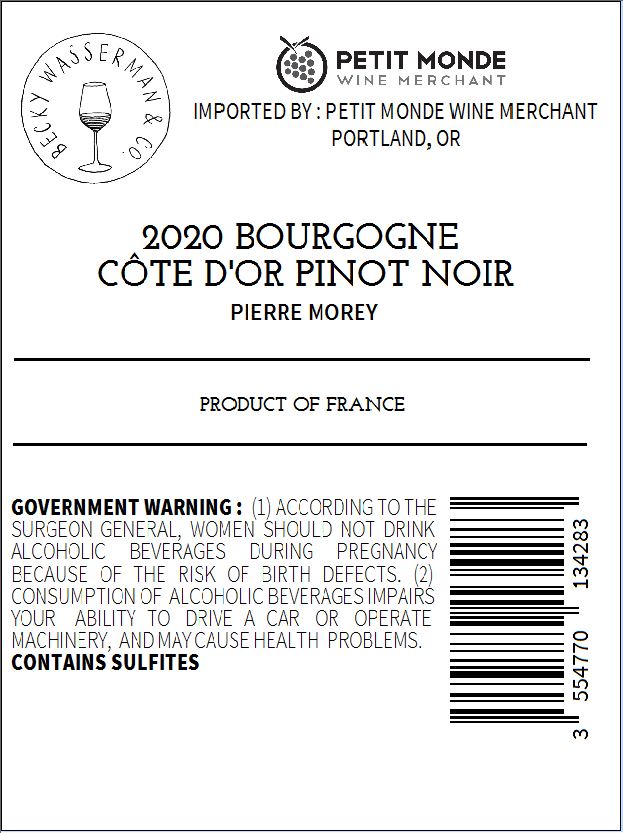 BECKY WASSERMAN & CO.

PETIT MONDE
WINE MERCHANT

IMPORTED BY : PETIT MONDE WINE MERCHANT
PORTLAND, OR

2020 BOURGOGNE
CÔTE D'OR PINOT NOIR

PIERRE MOREY

PRODUCT OF FRANCE

GOVERNMENT WARNING : (1) ACCORDING TO THE SURGEON GENERAL, WOMEN SHOULD NOT DRINK ALCOHOLIC BEVERAGES DURING PREGNANCY BECAUSE OF THE RISK OF BIRTH DEFECTS. (2) CONSUMPTION OF ALCOHOLIC BEVERAGES IMPAIRS YOUR ABILITY TO DRIVE A CAR OR OPERATE MACHINERY, AND MAY CAUSE HEALTH PROBLEMS.
CONTAINS SULFITES

3 554770 134283